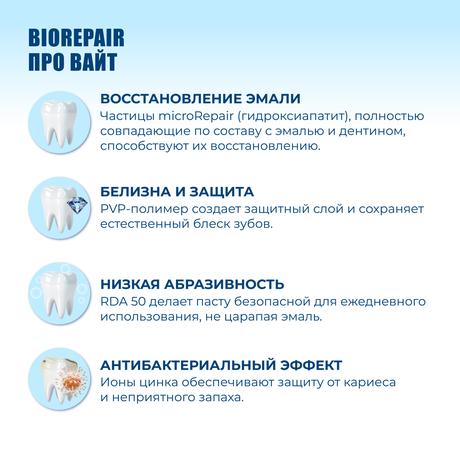 BIOREPAIR
ПРО ВАЙТ

ВОССТАНОВЛЕНИЕ ЭМАЛИ
Частицы microRepair (гидроксиапатит), полностью совпадающие по составу с эмалью и дентином, способствуют их восстановлению.

БЕЛИЗНА И ЗАЩИТА
PVP-полимер создает защитный слой и сохраняет естественный блеск зубов.

НИЗКАЯ АБРАЗИВНОСТЬ
RDA 50 делает пасту безопасной для ежедневного использования, не царапая эмаль.

АНТИБАКТЕРИАЛЬНЫЙ ЭФФЕКТ
Ионы цинка обеспечивают защиту от кариеса и неприятного запаха.